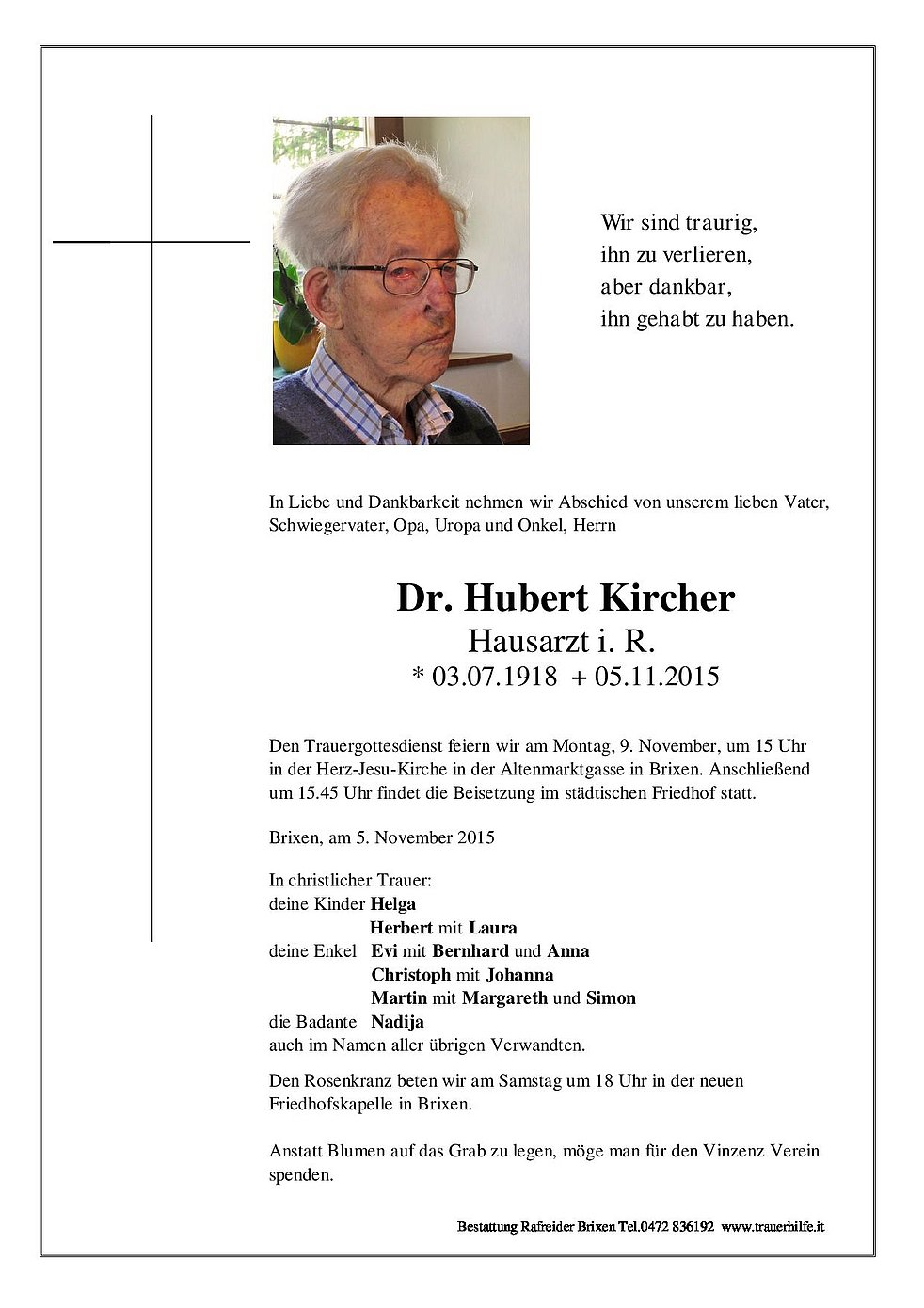 Wir sind traurig,
ihn zu verlieren,
aber dankbar,
ihn gehabt zu haben.

In Liebe und Dankbarkeit nehmen wir Abschied von unserem lieben Vater, Schwiegervater, Opa, Uropa und Onkel, Herrn

Dr. Hubert Kircher
Hausarzt i. R.
* 03.07.1918 + 05.11.2015

Den Trauergottesdienst feiern wir am Montag, 9. November, um 15 Uhr in der Herz-Jesu-Kirche in der Altenmarktgasse in Brixen. Anschließend um 15.45 Uhr findet die Beisetzung im städtischen Friedhof statt.

Brixen, am 5. November 2015

In christlicher Trauer:
deine Kinder Helga
Herbert mit Laura
deine Enkel Evi mit Bernhard und Anna
Christoph mit Johanna
Martin mit Margareth und Simon
die Badante Nadija
auch im Namen aller übrigen Verwandten.

Den Rosenkranz beten wir am Samstag um 18 Uhr in der neuen Friedhofskapelle in Brixen.

Anstatt Blumen auf das Grab zu legen, möge man für den Vinzenz Verein spenden.

Bestattung Rafreider Brixen Tel.0472 836192 www.trauerhilfe.it